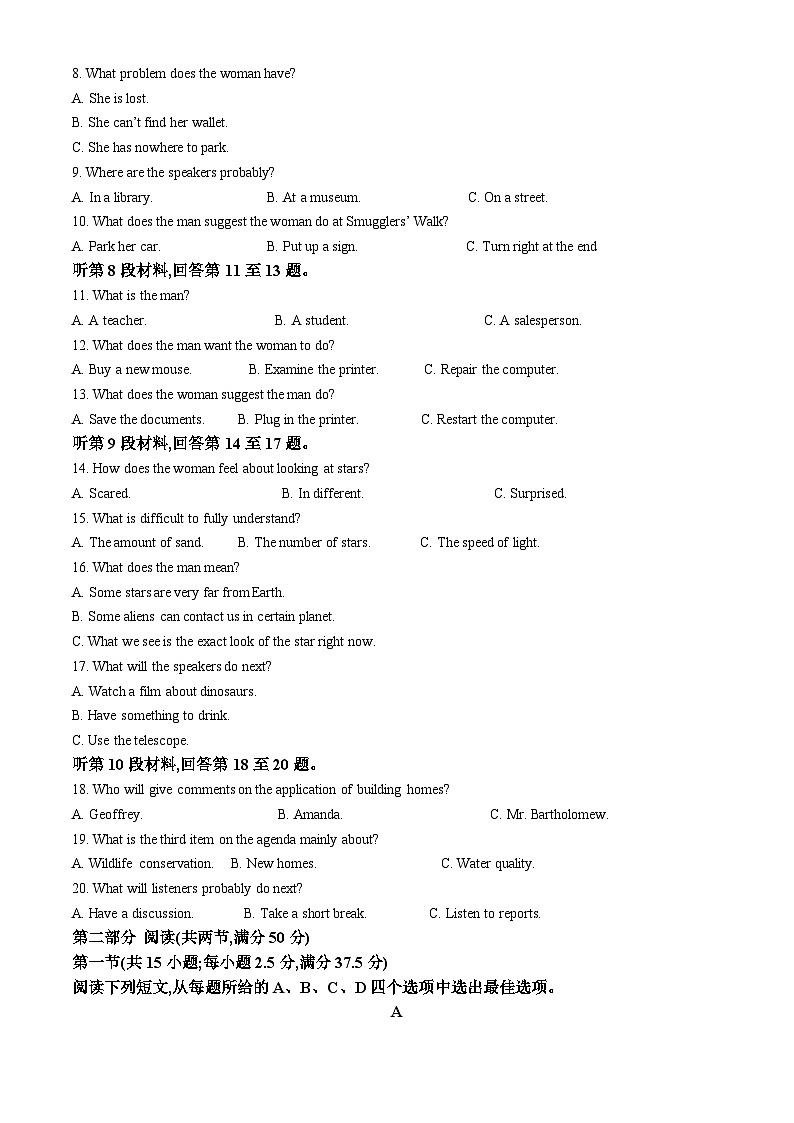 8. What problem does the woman have?
A. She is lost.
B. She can't find her wallet.
C. She has nowhere to park.
9. Where are the speakers probably?
A. In a library.
B. At a museum.
C. On a street.
10. What does the man suggest the woman do at Smugglers' Walk?
A. Park her car.
B. Put up a sign.
C. Turn right at the end
听第 8 段材料,回答第 11 至 13 题。
11. What is the man?
A. A teacher.
B. A student.
C. A salesperson.
12. What does the man want the woman to do?
A. Buy a new mouse.
B. Examine the printer.
C. Repair the computer.
13. What does the woman suggest the man do?
A. Save the documents.
B. Plug in the printer.
C. Restart the computer.
听第 9 段材料,回答第 14 至 17 题。
14. How does the woman feel about looking at stars?
A. Scared.
B. In different.
C. Surprised.
15. What is difficult to fully understand?
A. The amount of sand.
B. The number of stars.
C. The speed of light.
16. What does the man mean?
A. Some stars are very far from Earth.
B. Some aliens can contact us in certain planet.
C. What we see is the exact look of the star right now.
17. What will the speakers do next?
A. Watch a film about dinosaurs.
B. Have something to drink.
C. Use the telescope.
听第 10 段材料,回答第 18 至 20 题。
18. Who will give comments on the application of building homes?
A. Geoffrey.
B. Amanda.
C. Mr. Bartholomew.
19. What is the third item on the agenda mainly about?
A. Wildlife conservation.
B. New homes.
C. Water quality.
20. What will listeners probably do next?
A. Have a discussion.
B. Take a short break.
C. Listen to reports.
第二部分 阅读(共两节,满分 50 分)
第一节(共 15 小题;每小题 2.5 分,满分 37.5 分)
阅读下列短文,从每题所给的 A、B、C、D 四个选项中选出最佳选项。
A